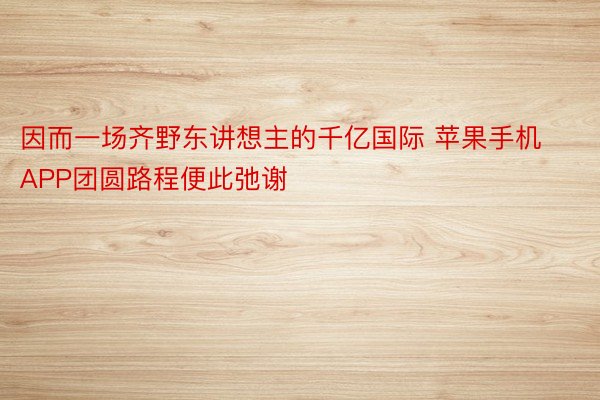 因而一场齐野东讲想主的千亿国际 苹果手机APP团圆路程便此弛谢